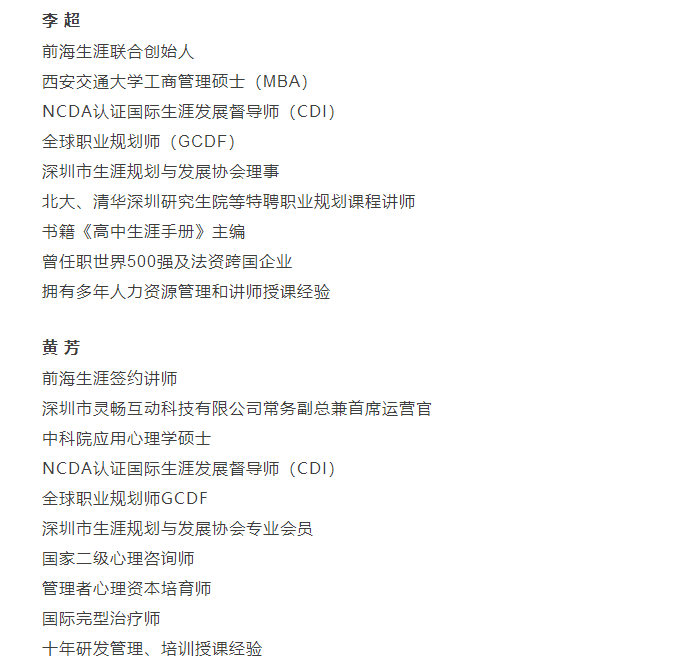 李 超
前海生涯联合创始人
西安交通大学工商管理硕士（MBA）
NCDA认证国际生涯发展督导师（CDI）
全球职业规划师（GCDF）
深圳市生涯规划与发展协会理事
北大、清华深圳研究生院等特聘职业规划课程讲师
书籍《高中生涯手册》主编
曾任职世界500强及法资跨国企业
拥有多年人力资源管理和讲师授课经验

黄 芳
前海生涯签约讲师
深圳市灵畅互动科技有限公司常务副总兼首席运营官
中科院应用心理学硕士
NCDA认证国际生涯发展督导师（CDI）
全球职业规划师GCDF
深圳市生涯规划与发展协会专业会员
国家二级心理咨询师
管理者心理资本培育师
国际完型治疗师
十年研发管理、培训授课经验